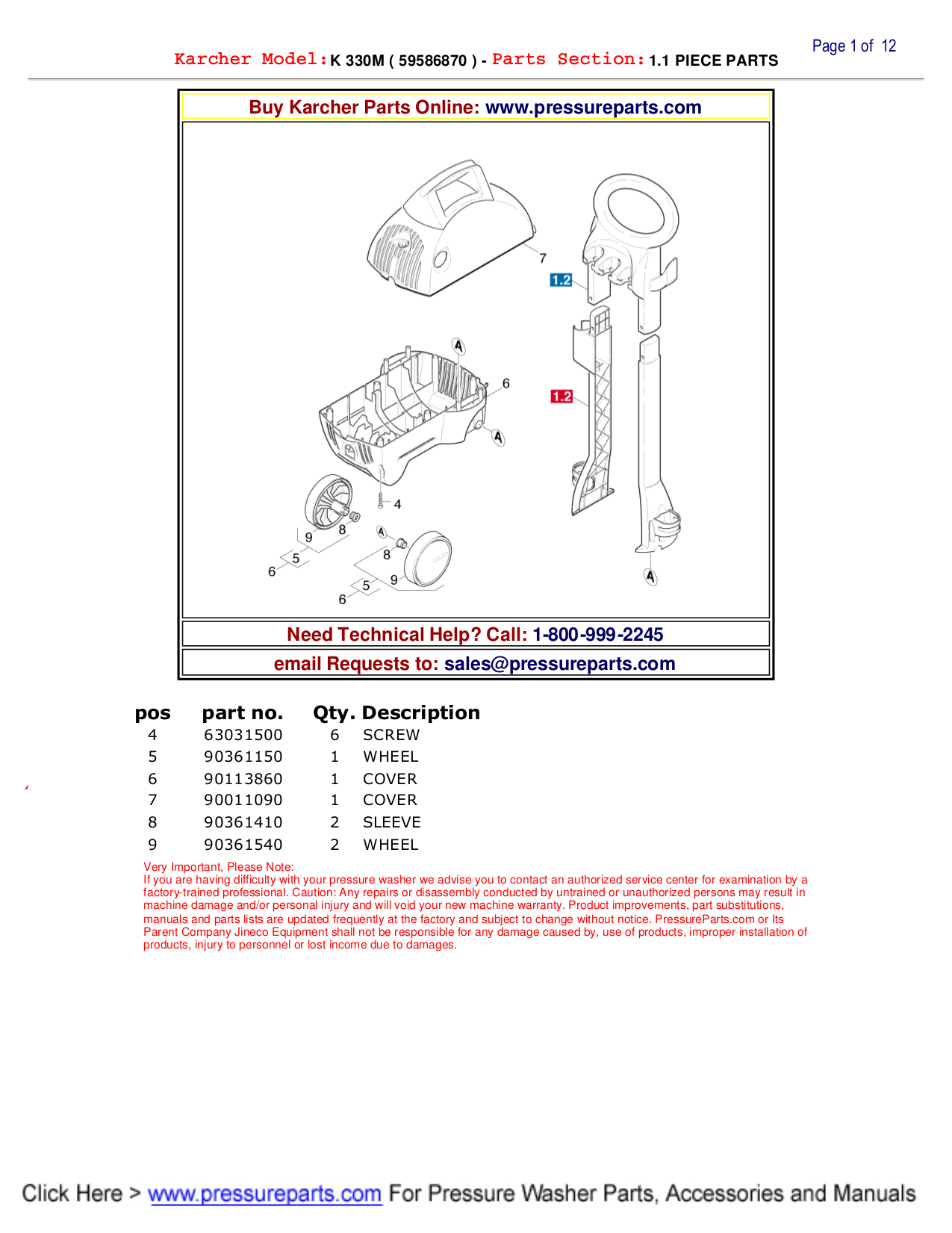 Page 1 of 12

Karcher Model: K 330M ( 59586870 ) - Parts Section: 1.1 PIECE PARTS

Buy Karcher Parts Online: www.pressureparts.com

7
1.2
A
6
1.2
A
4
9
8
5
6
A
8
9
5
6
A

Need Technical Help? Call: 1-800-999-2245

email Requests to: sales@pressureparts.com

| pos | part no. | Qty. | Description |
|---|---|---|---|
| 4 | 63031500 | 6 | SCREW |
| 5 | 90361150 | 1 | WHEEL |
| 6 | 90113860 | 1 | COVER |
| 7 | 90011090 | 1 | COVER |
| 8 | 90361410 | 2 | SLEEVE |
| 9 | 90361540 | 2 | WHEEL |

Very Important, Please Note:
If you are having difficulty with your pressure washer we advise you to contact an authorized service center for examination by a factory-trained professional. Caution: Any repairs or disassembly conducted by untrained or unauthorized persons may result in machine damage and/or personal injury and will void your new machine warranty. Product improvements, part substitutions, manuals and parts lists are updated frequently at the factory and subject to change without notice. PressureParts.com or Its Parent Company Jineco Equipment shall not be responsible for any damage caused by, use of products, improper installation of products, injury to personnel or lost income due to damages.

Click Here > www.pressureparts.com For Pressure Washer Parts, Accessories and Manuals